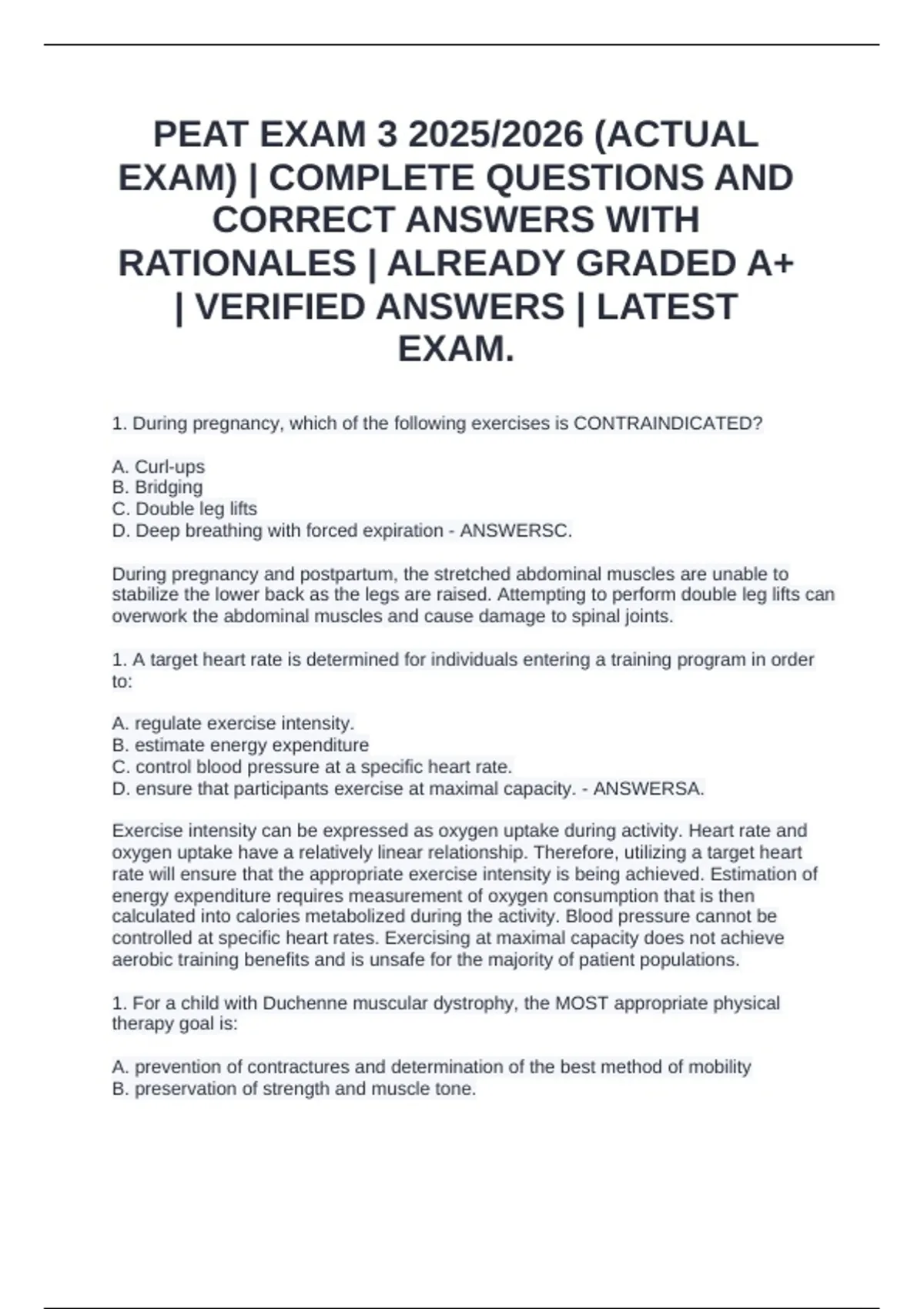 PEAT EXAM 3 2025/2026 (ACTUAL EXAM) | COMPLETE QUESTIONS AND CORRECT ANSWERS WITH RATIONALES | ALREADY GRADED A+ | VERIFIED ANSWERS | LATEST EXAM.

1. During pregnancy, which of the following exercises is CONTRAINDICATED?

A. Curl-ups
B. Bridging
C. Double leg lifts
D. Deep breathing with forced expiration - ANSWERSC.

During pregnancy and postpartum, the stretched abdominal muscles are unable to stabilize the lower back as the legs are raised. Attempting to perform double leg lifts can overwork the abdominal muscles and cause damage to spinal joints.

1. A target heart rate is determined for individuals entering a training program in order to:

A. regulate exercise intensity.
B. estimate energy expenditure
C. control blood pressure at a specific heart rate.
D. ensure that participants exercise at maximal capacity. - ANSWERSA.

Exercise intensity can be expressed as oxygen uptake during activity. Heart rate and oxygen uptake have a relatively linear relationship. Therefore, utilizing a target heart rate will ensure that the appropriate exercise intensity is being achieved. Estimation of energy expenditure requires measurement of oxygen consumption that is then calculated into calories metabolized during the activity. Blood pressure cannot be controlled at specific heart rates. Exercising at maximal capacity does not achieve aerobic training benefits and is unsafe for the majority of patient populations.

1. For a child with Duchenne muscular dystrophy, the MOST appropriate physical therapy goal is:

A. prevention of contractures and determination of the best method of mobility
B. preservation of strength and muscle tone.